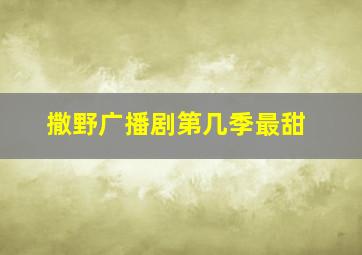 撒野广播剧第几季最甜